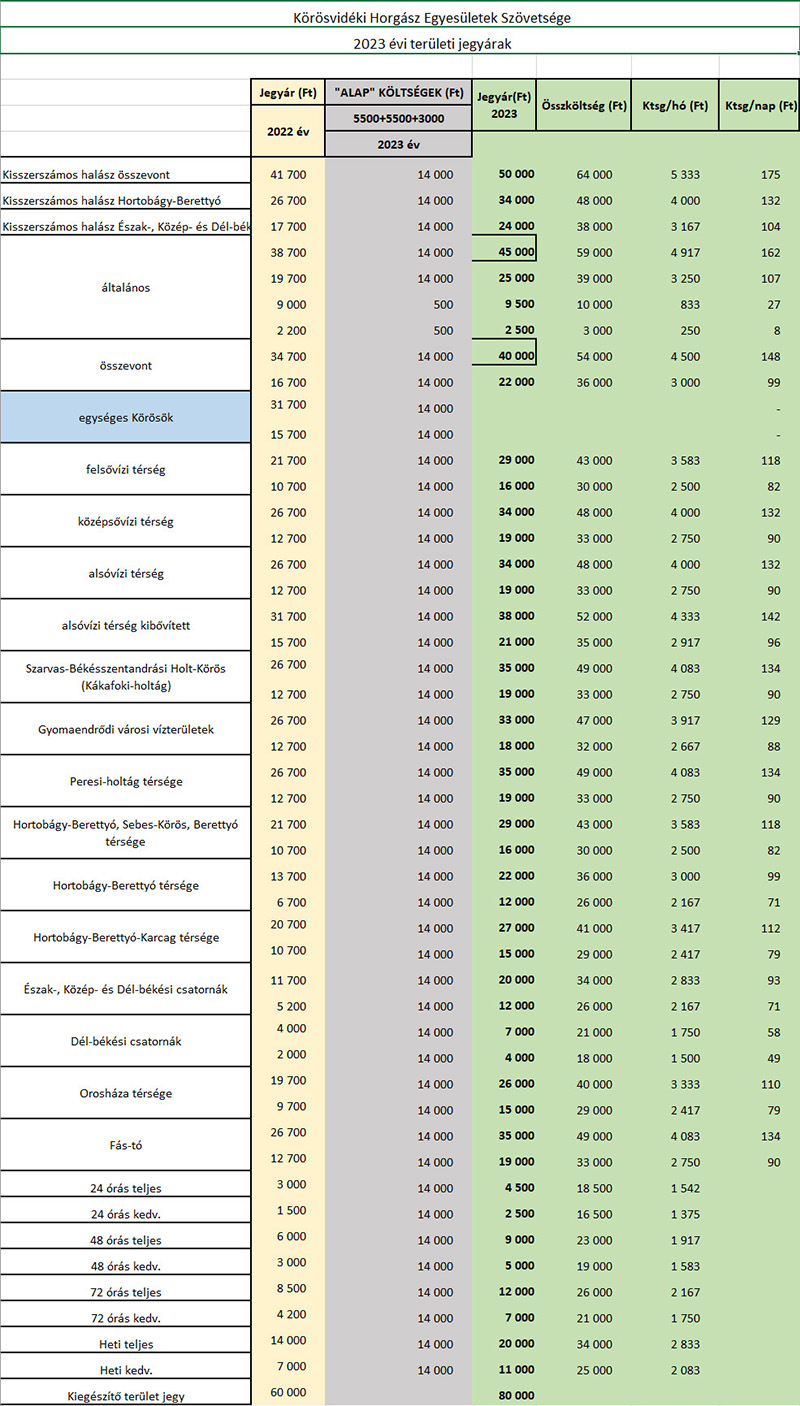 Körösvidéki Horgász Egyesületek Szövetsége

2023 évi területi jegyárak

| | Jegyár (Ft) 2022 év | "ALAP" KÖLTSÉGEK (Ft) 5500+5500+3000 2023 év | Jegyár(Ft) 2023 | Összköltség (Ft) | Ktsg/hó (Ft) | Ktsg/nap (Ft) |
|---|---|---|---|---|---|---|
| Kisszerszámos halász összevont | 41 700 | 14 000 | 50 000 | 64 000 | 5 333 | 175 |
| Kisszerszámos halász Hortobágy-Berettyó | 26 700 | 14 000 | 34 000 | 48 000 | 4 000 | 132 |
| Kisszerszámos halász Észak-, Közép- és Dél-bék | 17 700 | 14 000 | 24 000 | 38 000 | 3 167 | 104 |
| általános | 38 700 | 14 000 | 45 000 | 59 000 | 4 917 | 162 |
| | 19 700 | 14 000 | 25 000 | 39 000 | 3 250 | 107 |
| | 9 000 | 500 | 9 500 | 10 000 | 833 | 27 |
| | 2 200 | 500 | 2 500 | 3 000 | 250 | 8 |
| összevont | 34 700 | 14 000 | 40 000 | 54 000 | 4 500 | 148 |
| | 16 700 | 14 000 | 22 000 | 36 000 | 3 000 | 99 |
| egységes Körösök | 31 700 | 14 000 | | | | - |
| | 15 700 | 14 000 | | | | - |
| felsővízi térség | 21 700 | 14 000 | 29 000 | 43 000 | 3 583 | 118 |
| | 10 700 | 14 000 | 16 000 | 30 000 | 2 500 | 82 |
| középsővízi térség | 26 700 | 14 000 | 34 000 | 48 000 | 4 000 | 132 |
| | 12 700 | 14 000 | 19 000 | 33 000 | 2 750 | 90 |
| alsóvízi térség | 26 700 | 14 000 | 34 000 | 48 000 | 4 000 | 132 |
| | 12 700 | 14 000 | 19 000 | 33 000 | 2 750 | 90 |
| alsóvízi térség kibővített | 31 700 | 14 000 | 38 000 | 52 000 | 4 333 | 142 |
| | 15 700 | 14 000 | 21 000 | 35 000 | 2 917 | 96 |
| Szarvas-Békésszentandrási Holt-Körös (Kákafoki-holtág) | 26 700 | 14 000 | 35 000 | 49 000 | 4 083 | 134 |
| | 12 700 | 14 000 | 19 000 | 33 000 | 2 750 | 90 |
| Gyomaendrődi városi vízterületek | 26 700 | 14 000 | 33 000 | 47 000 | 3 917 | 129 |
| | 12 700 | 14 000 | 18 000 | 32 000 | 2 667 | 88 |
| Peresi-holtág térsége | 26 700 | 14 000 | 35 000 | 49 000 | 4 083 | 134 |
| | 12 700 | 14 000 | 19 000 | 33 000 | 2 750 | 90 |
| Hortobágy-Berettyó, Sebes-Körös, Berettyó térsége | 21 700 | 14 000 | 29 000 | 43 000 | 3 583 | 118 |
| | 10 700 | 14 000 | 16 000 | 30 000 | 2 500 | 82 |
| Hortobágy-Berettyó térsége | 13 700 | 14 000 | 22 000 | 36 000 | 3 000 | 99 |
| | 6 700 | 14 000 | 12 000 | 26 000 | 2 167 | 71 |
| Hortobágy-Berettyó-Karcag térsége | 20 700 | 14 000 | 27 000 | 41 000 | 3 417 | 112 |
| | 10 700 | 14 000 | 15 000 | 29 000 | 2 417 | 79 |
| Észak-, Közép- és Dél-békési csatornák | 11 700 | 14 000 | 20 000 | 34 000 | 2 833 | 93 |
| | 5 200 | 14 000 | 12 000 | 26 000 | 2 167 | 71 |
| Dél-békési csatornák | 4 000 | 14 000 | 7 000 | 21 000 | 1 750 | 58 |
| | 2 000 | 14 000 | 4 000 | 18 000 | 1 500 | 49 |
| Orosháza térsége | 19 700 | 14 000 | 26 000 | 40 000 | 3 333 | 110 |
| | 9 700 | 14 000 | 15 000 | 29 000 | 2 417 | 79 |
| Fás-tó | 26 700 | 14 000 | 35 000 | 49 000 | 4 083 | 134 |
| | 12 700 | 14 000 | 19 000 | 33 000 | 2 750 | 90 |
| 24 órás teljes | 3 000 | 14 000 | 4 500 | 18 500 | 1 542 | |
| 24 órás kedv. | 1 500 | 14 000 | 2 500 | 16 500 | 1 375 | |
| 48 órás teljes | 6 000 | 14 000 | 9 000 | 23 000 | 1 917 | |
| 48 órás kedv. | 3 000 | 14 000 | 5 000 | 19 000 | 1 583 | |
| 72 órás teljes | 8 500 | 14 000 | 12 000 | 26 000 | 2 167 | |
| 72 órás kedv. | 4 200 | 14 000 | 7 000 | 21 000 | 1 750 | |
| Heti teljes | 14 000 | 14 000 | 20 000 | 34 000 | 2 833 | |
| Heti kedv. | 7 000 | 14 000 | 11 000 | 25 000 | 2 083 | |
| Kiegészítő terület jegy | 60 000 | | 80 000 | | | |